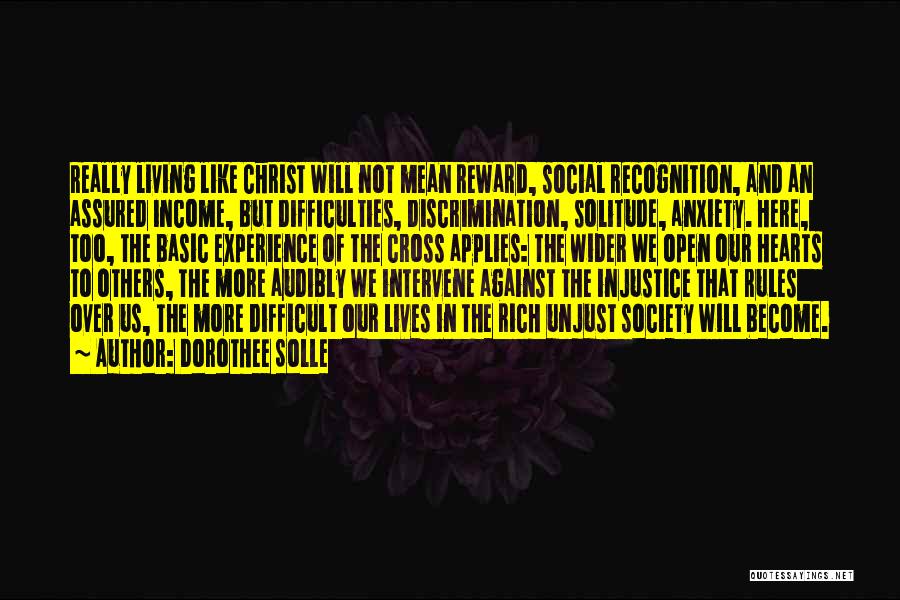 REALLY LIVING LIKE CHRIST WILL NOT MEAN REWARD, SOCIAL RECOGNITION, AND AN ASSURED INCOME, BUT DIFFICULTIES, DISCRIMINATION, SOLITUDE, ANXIETY. HERE, TOO, THE BASIC EXPERIENCE OF THE CROSS APPLIES: THE WIDER WE OPEN OUR HEARTS TO OTHERS, THE MORE AUDIBLY WE INTERVENE AGAINST THE INJUSTICE THAT RULES OVER US, THE MORE DIFFICULT OUR LIVES IN THE RICH UNJUST SOCIETY WILL BECOME.
~ AUTHOR: DOROTHEE SOLLE

QUOTESSAYINGS.NET